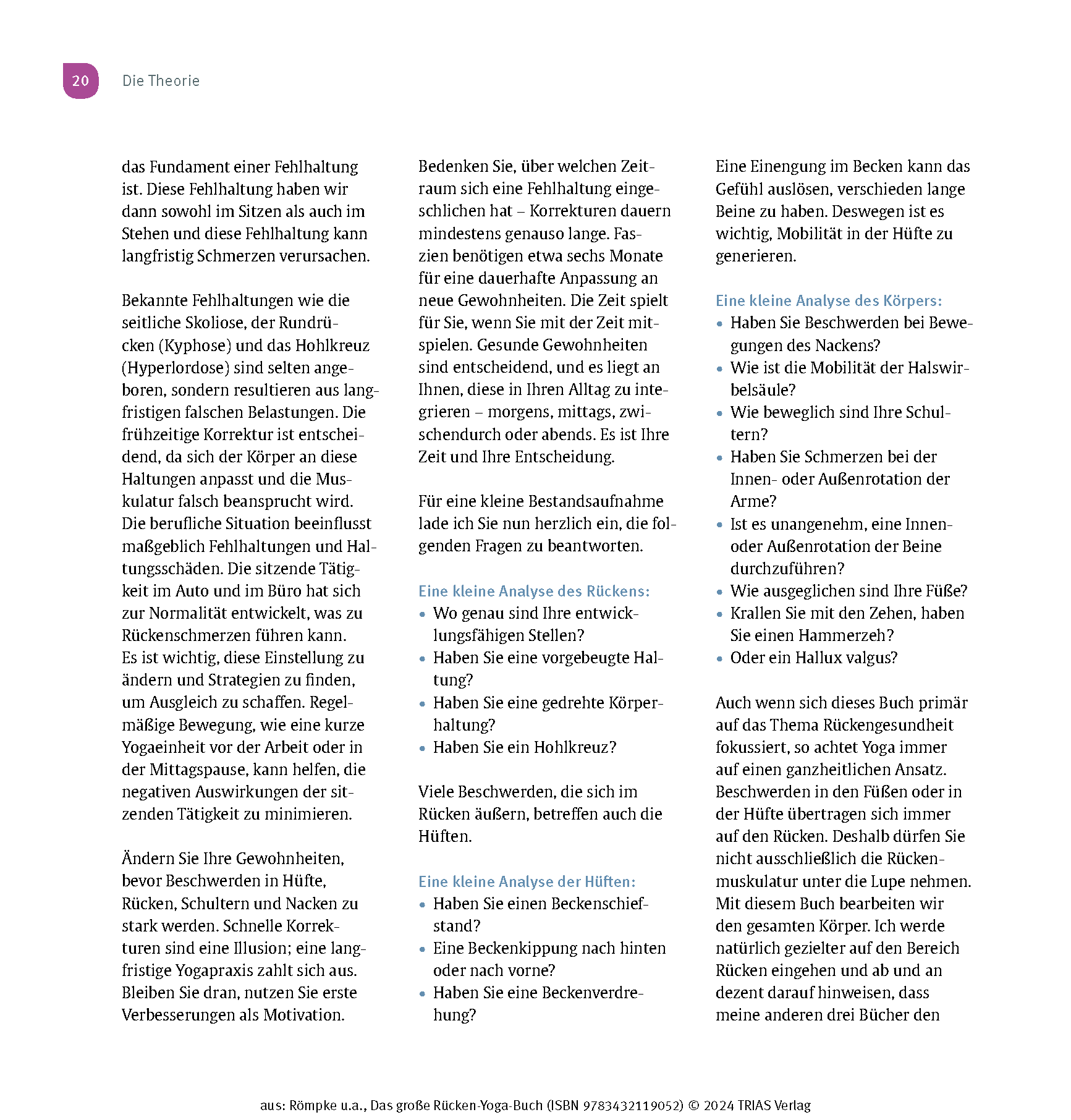 20 Die Theorie

das Fundament einer Fehlhaltung ist. Diese Fehlhaltung haben wir dann sowohl im Sitzen als auch im Stehen und diese Fehlhaltung kann langfristig Schmerzen verursachen.

Bekannte Fehlhaltungen wie die seitliche Skoliose, der Rundrücken (Kyphose) und das Hohlkreuz (Hyperlordose) sind selten angeboren, sondern resultieren aus langfristigen falschen Belastungen. Die frühzeitige Korrektur ist entscheidend, da sich der Körper an diese Haltungen anpasst und die Muskulatur falsch beansprucht wird. Die berufliche Situation beeinflusst maßgeblich Fehlhaltungen und Haltungsschäden. Die sitzende Tätigkeit im Auto und im Büro hat sich zur Normalität entwickelt, was zu Rückenschmerzen führen kann. Es ist wichtig, diese Einstellung zu ändern und Strategien zu finden, um Ausgleich zu schaffen. Regelmäßige Bewegung, wie eine kurze Yogaeinheit vor der Arbeit oder in der Mittagspause, kann helfen, die negativen Auswirkungen der sitzenden Tätigkeit zu minimieren.

Ändern Sie Ihre Gewohnheiten, bevor Beschwerden in Hüfte, Rücken, Schultern und Nacken zu stark werden. Schnelle Korrekturen sind eine Illusion; eine langfristige Yogapraxis zahlt sich aus. Bleiben Sie dran, nutzen Sie erste Verbesserungen als Motivation.

Bedenken Sie, über welchen Zeitraum sich eine Fehlhaltung eingeschlichen hat – Korrekturen dauern mindestens genauso lange. Faszien benötigen etwa sechs Monate für eine dauerhafte Anpassung an neue Gewohnheiten. Die Zeit spielt für Sie, wenn Sie mit der Zeit mitspielen. Gesunde Gewohnheiten sind entscheidend, und es liegt an Ihnen, diese in Ihren Alltag zu integrieren – morgens, mittags, zwischendurch oder abends. Es ist Ihre Zeit und Ihre Entscheidung.

Für eine kleine Bestandsaufnahme lade ich Sie nun herzlich ein, die folgenden Fragen zu beantworten.

Eine kleine Analyse des Rückens:
• Wo genau sind Ihre entwicklungsfähigen Stellen?
• Haben Sie eine vorgebeugte Haltung?
• Haben Sie eine gedrehte Körperhaltung?
• Haben Sie ein Hohlkreuz?

Viele Beschwerden, die sich im Rücken äußern, betreffen auch die Hüften.

Eine kleine Analyse der Hüften:
• Haben Sie einen Beckenschiefstand?
• Eine Beckenkippung nach hinten oder nach vorne?
• Haben Sie eine Beckenverdrehung?

Eine Einengung im Becken kann das Gefühl auslösen, verschieden lange Beine zu haben. Deswegen ist es wichtig, Mobilität in der Hüfte zu generieren.

Eine kleine Analyse des Körpers:
• Haben Sie Beschwerden bei Bewegungen des Nackens?
• Wie ist die Mobilität der Halswirbelsäule?
• Wie beweglich sind Ihre Schultern?
• Haben Sie Schmerzen bei der Innen- oder Außenrotation der Arme?
• Ist es unangenehm, eine Innen- oder Außenrotation der Beine durchzuführen?
• Wie ausgeglichen sind Ihre Füße?
• Krallen Sie mit den Zehen, haben Sie einen Hammerzeh?
• Oder ein Hallux valgus?

Auch wenn sich dieses Buch primär auf das Thema Rückengesundheit fokussiert, so achtet Yoga immer auf einen ganzheitlichen Ansatz. Beschwerden in den Füßen oder in der Hüfte übertragen sich immer auf den Rücken. Deshalb dürfen Sie nicht ausschließlich die Rückenmuskulatur unter die Lupe nehmen. Mit diesem Buch bearbeiten wir den gesamten Körper. Ich werde natürlich gezielter auf den Bereich Rücken eingehen und ab und an dezent darauf hinweisen, dass meine anderen drei Bücher den

aus: Römpke u.a., Das große Rücken-Yoga-Buch (ISBN 9783432119052) © 2024 TRIAS Verlag